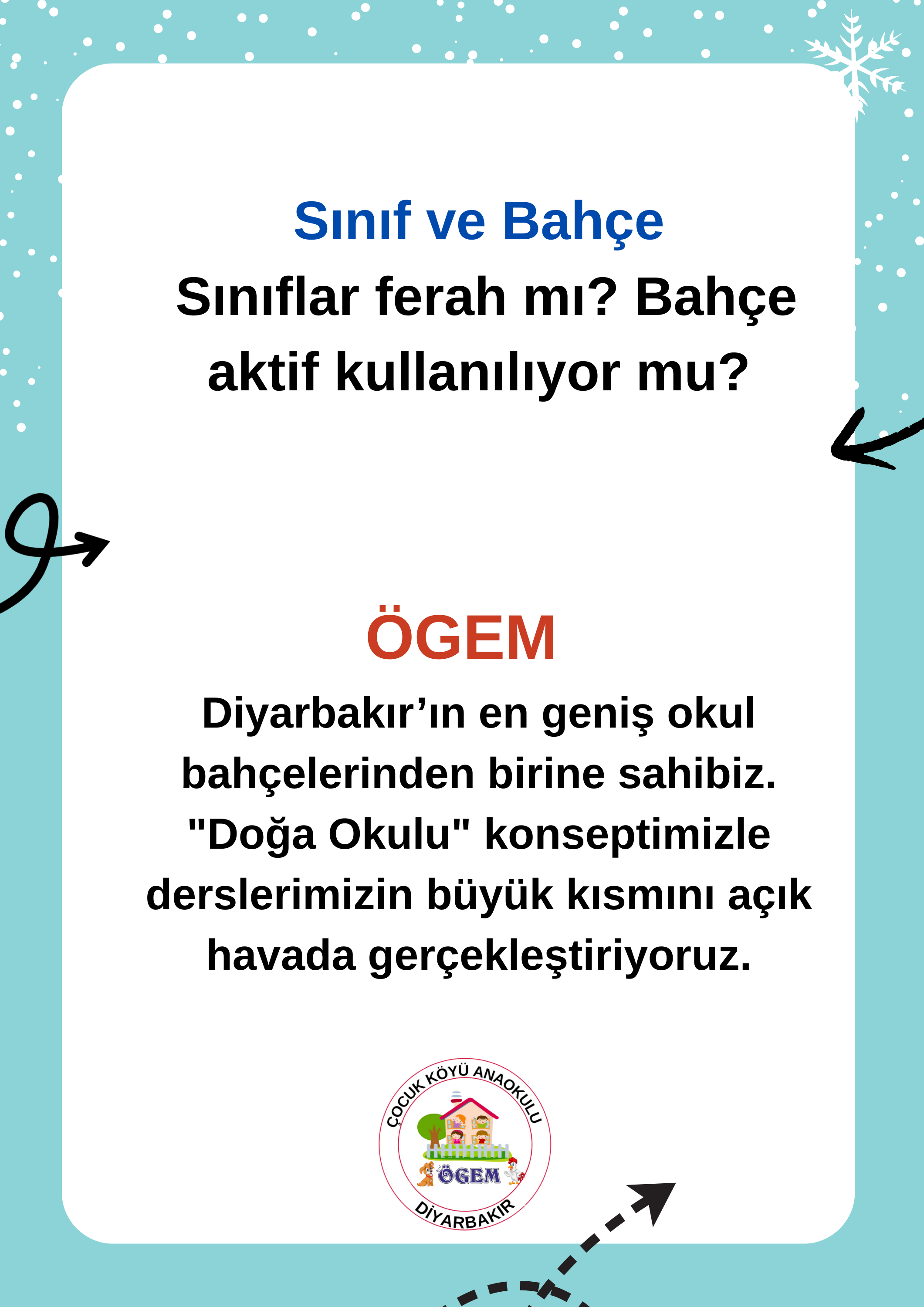 Sınıf ve Bahçe

Sınıflar ferah mı? Bahçe aktif kullanılıyor mu?

ÖGEM

Diyarbakır'ın en geniş okul bahçelerinden birine sahibiz. "Doğa Okulu" konseptimizle derslerimizin büyük kısmını açık havada gerçekleştiriyoruz.

ÇOCUK KÖYÜ ANAOKULU
ÖGEM
DİYARBAKIR